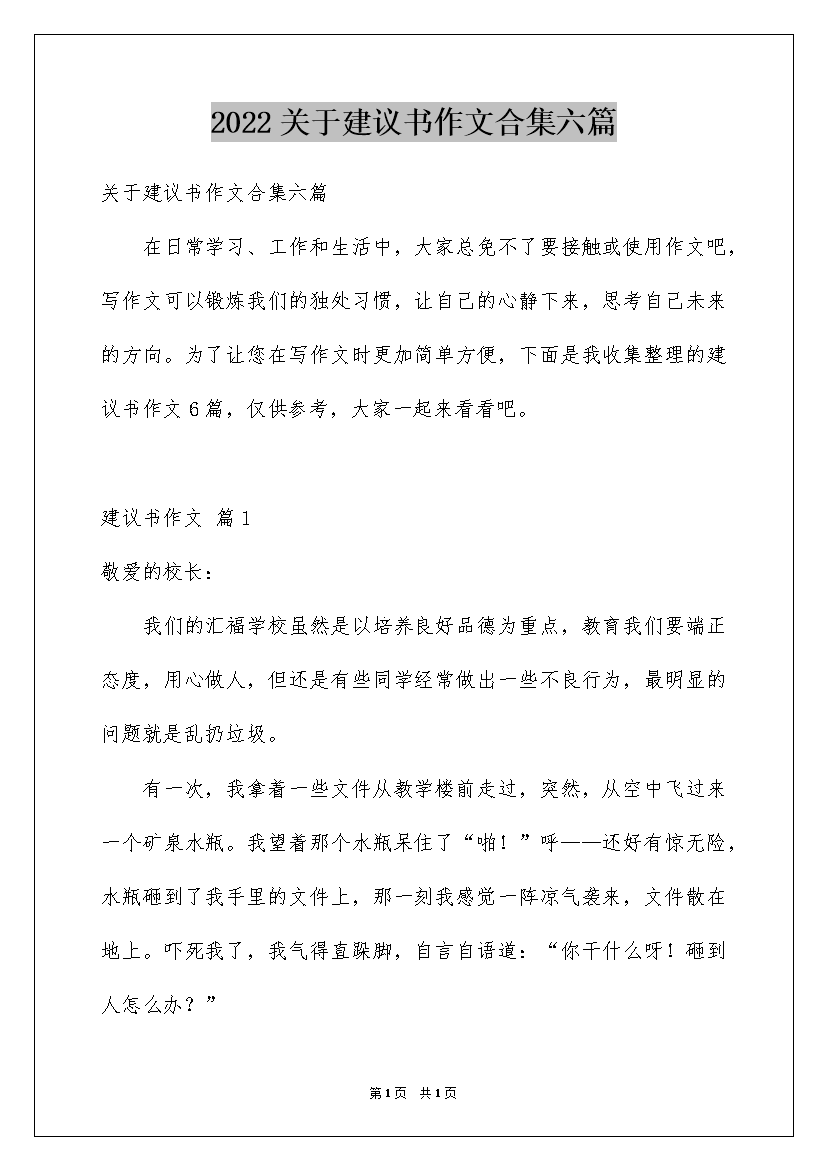 2022关于建议书作文合集六篇

关于建议书作文合集六篇

在日常学习、工作和生活中，大家总免不了要接触或使用作文吧，写作文可以锻炼我们的独处习惯，让自己的心静下来，思考自己未来的方向。为了让您在写作文时更加简单方便，下面是我收集整理的建议书作文6篇，仅供参考，大家一起来看看吧。

建议书作文 篇1

敬爱的校长：

我们的汇福学校虽然是以培养良好品德为重点，教育我们要端正态度，用心做人，但还是有些同学经常做出一些不良行为，最明显的问题就是乱扔垃圾。

有一次，我拿着一些文件从教学楼前走过，突然，从空中飞过来一个矿泉水瓶。我望着那个水瓶呆住了“啪！”呼——还好有惊无险，水瓶砸到了我手里的文件上，那一刻我感觉一阵凉气袭来，文件散在地上。吓死我了，我气得直跺脚，自言自语道：“你干什么呀！砸到人怎么办？”

第1页 共1页